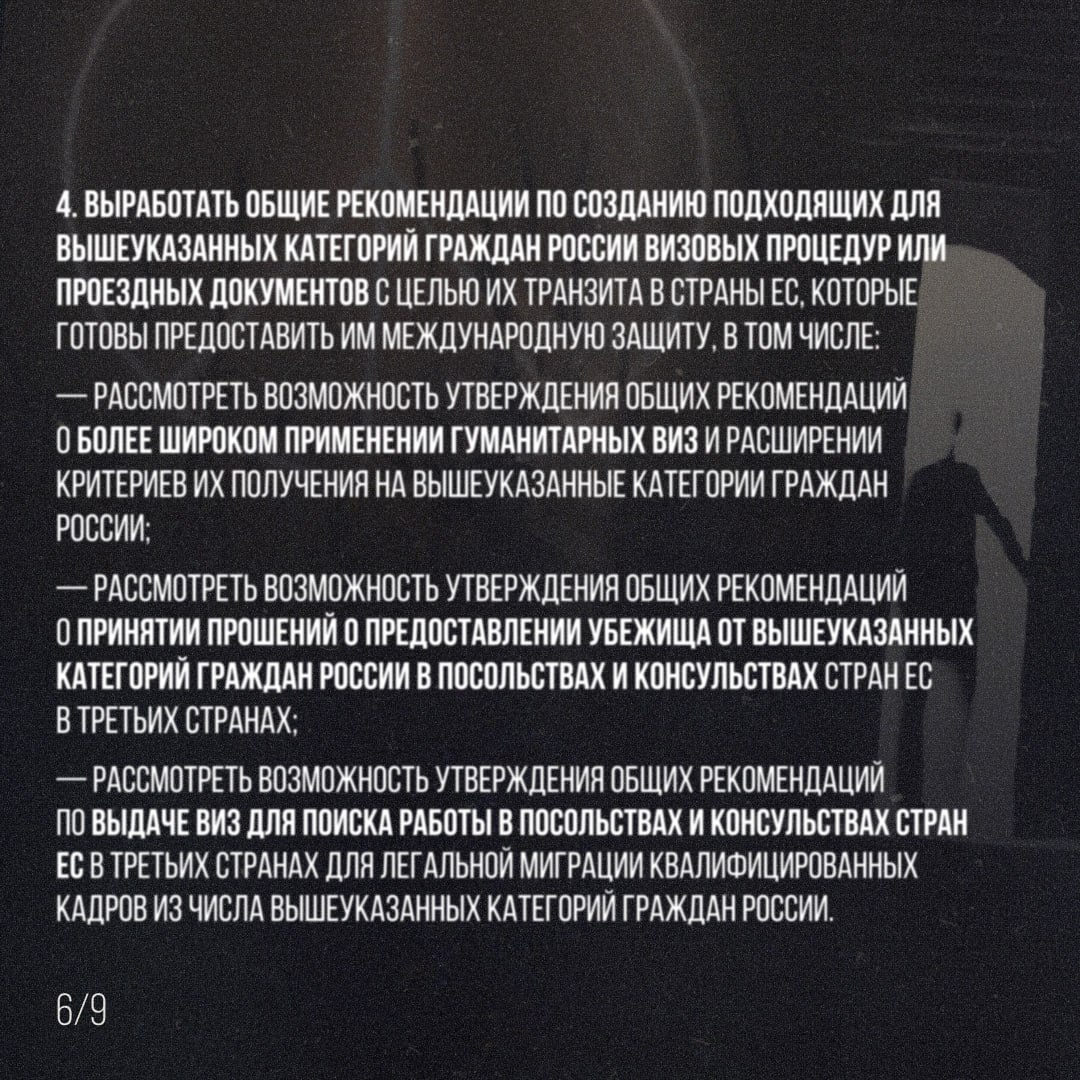 4. ВЫРАБОТАТЬ ОБЩИЕ РЕКОМЕНДАЦИИ ПО СОЗДАНИЮ ПОДХОДЯЩИХ ДЛЯ ВЫШЕУКАЗАННЫХ КАТЕГОРИЙ ГРАЖДАН РОССИИ ВИЗОВЫХ ПРОЦЕДУР ИЛИ ПРОЕЗДНЫХ ДОКУМЕНТОВ С ЦЕЛЬЮ ИХ ТРАНЗИТА В СТРАНЫ ЕС, КОТОРЫЕ ГОТОВЫ ПРЕДОСТАВИТЬ ИМ МЕЖДУНАРОДНУЮ ЗАЩИТУ, В ТОМ ЧИСЛЕ:

— РАССМОТРЕТЬ ВОЗМОЖНОСТЬ УТВЕРЖДЕНИЯ ОБЩИХ РЕКОМЕНДАЦИЙ О БОЛЕЕ ШИРОКОМ ПРИМЕНЕНИИ ГУМАНИТАРНЫХ ВИЗ И РАСШИРЕНИИ КРИТЕРИЕВ ИХ ПОЛУЧЕНИЯ НА ВЫШЕУКАЗАННЫЕ КАТЕГОРИИ ГРАЖДАН РОССИИ;

— РАССМОТРЕТЬ ВОЗМОЖНОСТЬ УТВЕРЖДЕНИЯ ОБЩИХ РЕКОМЕНДАЦИЙ О ПРИНЯТИИ ПРОШЕНИЙ О ПРЕДОСТАВЛЕНИИ УБЕЖИЩА ОТ ВЫШЕУКАЗАННЫХ КАТЕГОРИЙ ГРАЖДАН РОССИИ В ПОСОЛЬСТВАХ И КОНСУЛЬСТВАХ СТРАН ЕС В ТРЕТЬИХ СТРАНАХ;

— РАССМОТРЕТЬ ВОЗМОЖНОСТЬ УТВЕРЖДЕНИЯ ОБЩИХ РЕКОМЕНДАЦИЙ ПО ВЫДАЧЕ ВИЗ ДЛЯ ПОИСКА РАБОТЫ В ПОСОЛЬСТВАХ И КОНСУЛЬСТВАХ СТРАН ЕС В ТРЕТЬИХ СТРАНАХ ДЛЯ ЛЕГАЛЬНОЙ МИГРАЦИИ КВАЛИФИЦИРОВАННЫХ КАДРОВ ИЗ ЧИСЛА ВЫШЕУКАЗАННЫХ КАТЕГОРИЙ ГРАЖДАН РОССИИ.

6/9